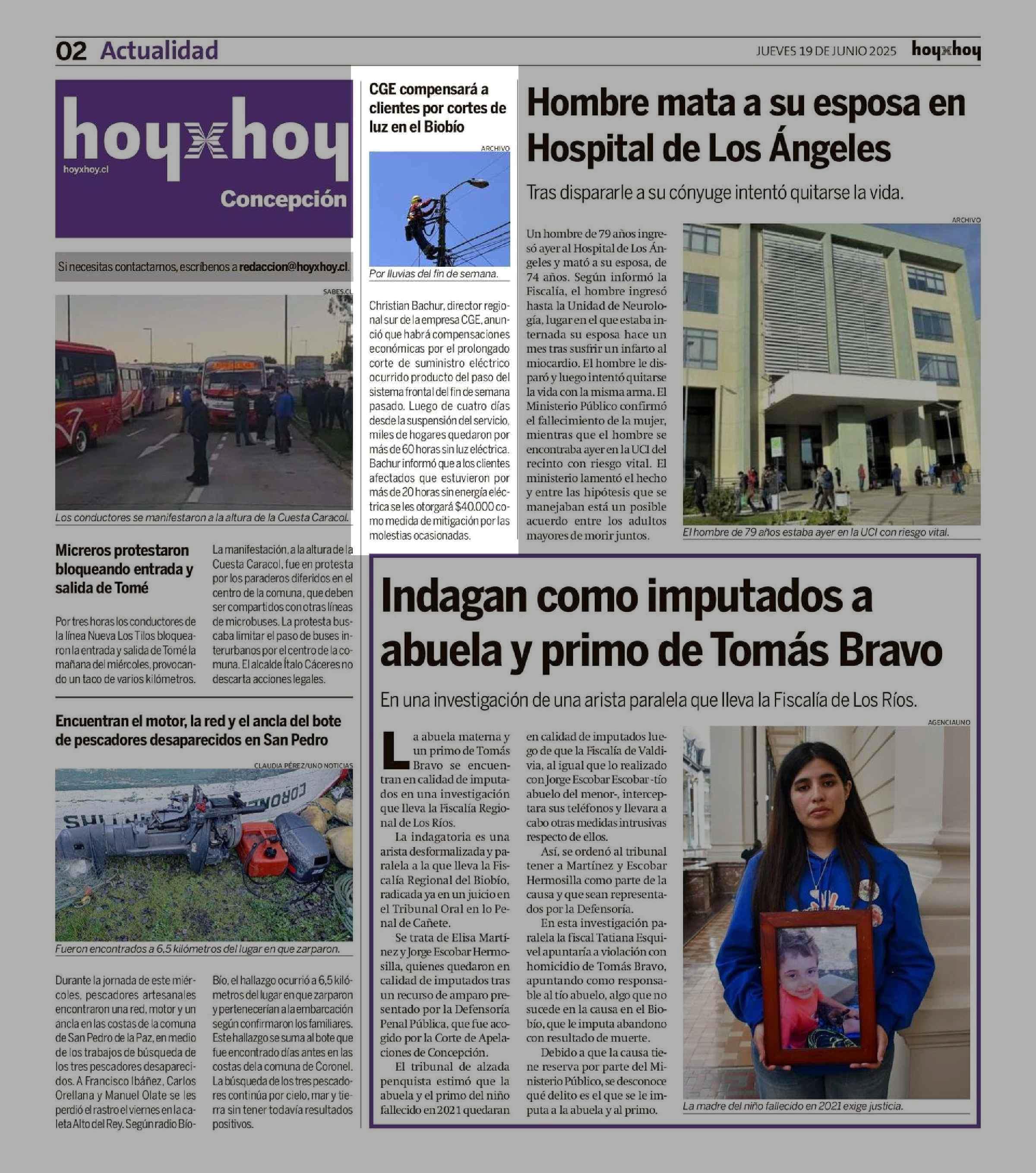 02 Actualidad

JUEVES 19 DE JUNIO 2025 hoyxhoy

hoyxhoy
hoyxhoy.cl
Concepción

Si necesitas contactarnos, escríbenos a redaccion@hoyxhoy.cl.

SABES.CL

Los conductores se manifestaron a la altura de la Cuesta Caracol.

Micreros protestaron bloqueando entrada y salida de Tomé

Por tres horas los conductores de la línea Nueva Los Tilos bloquearon la entrada y salida de Tomé la mañana del miércoles, provocando un taco de varios kilómetros.

La manifestación, a la altura de la Cuesta Caracol, fue en protesta por los paraderos diferidos en el centro de la comuna, que deben ser compartidos con otras líneas de microbuses. La protesta buscaba limitar el paso de buses interurbanos por el centro de la comuna. El alcalde Ítalo Cáceres no descarta acciones legales.

Encuentran el motor, la red y el ancla del bote de pescadores desaparecidos en San Pedro

CLAUDIA PÉREZ/UNO NOTICIAS

Fueron encontrados a 6,5 kilómetros del lugar en que zarparon.

Durante la jornada de este miércoles, pescadores artesanales encontraron una red, motor y un ancla en las costas de la comuna de San Pedro de la Paz, en medio de los trabajos de búsqueda de los tres pescadores desaparecidos. A Francisco Ibáñez, Carlos Orellana y Manuel Olate se les perdió el rastro el viernes en la caleta Alto del Rey. Según radio Bío-Bío, el hallazgo ocurrió a 6,5 kilómetros del lugar en que zarparon y pertenecerían a la embarcación según confirmaron los familiares. Este hallazgo se suma al bote que fue encontrado días antes en las costas de la comuna de Coronel. La búsqueda de los tres pescadores continúa por cielo, mar y tierra sin tener todavía resultados positivos.

CGE compensará a clientes por cortes de luz en el Biobío

ARCHIVO

Por lluvias del fin de semana.

Christian Bachur, director regional sur de la empresa CGE, anunció que habrá compensaciones económicas por el prolongado corte de suministro eléctrico ocurrido producto del paso del sistema frontal del fin de semana pasado. Luego de cuatro días desde la suspensión del servicio, miles de hogares quedaron por más de 60 horas sin luz eléctrica. Bachur informó que a los clientes afectados que estuvieron por más de 20 horas sin energía eléctrica se les otorgará $40.000 como medida de mitigación por las molestias ocasionadas.

Hombre mata a su esposa en Hospital de Los Ángeles

Tras dispararle a su cónyuge intentó quitarse la vida.

Un hombre de 79 años ingresó ayer al Hospital de Los Ángeles y mató a su esposa, de 74 años. Según informó la Fiscalía, el hombre ingresó hasta la Unidad de Neurología, lugar en el que estaba internada su esposa hace un mes tras susfrir un infarto al miocardio. El hombre le disparó y luego intentó quitarse la vida con la misma arma. El Ministerio Público confirmó el fallecimiento de la mujer, mientras que el hombre se encontraba ayer en la UCI del recinto con riesgo vital. El ministerio lamentó el hecho y entre las hipótesis que se manejaban está un posible acuerdo entre los adultos mayores de morir juntos.

ARCHIVO

El hombre de 79 años estaba ayer en la UCI con riesgo vital.

Indagan como imputados a abuela y primo de Tomás Bravo

En una investigación de una arista paralela que lleva la Fiscalía de Los Ríos.

La abuela materna y un primo de Tomás Bravo se encuentran en calidad de imputados en una investigación que lleva la Fiscalía Regional de Los Ríos.

La indagatoria es una arista desformalizada y paralela a la que lleva la Fiscalía Regional del Biobío, radicada ya en un juicio en el Tribunal Oral en lo Penal de Cañete.

Se trata de Elisa Martínez y Jorge Escobar Hermosilla, quienes quedaron en calidad de imputados tras un recurso de amparo presentado por la Defensoría Penal Pública, que fue acogido por la Corte de Apelaciones de Concepción.

El tribunal de alzada penquista estimó que la abuela y el primo del niño fallecido en 2021 quedaran en calidad de imputados luego de que la Fiscalía de Valdivia, al igual que lo realizado con Jorge Escobar Escobar -tío abuelo del menor-, interceptara sus teléfonos y llevara a cabo otras medidas intrusivas respecto de ellos.

Así, se ordenó al tribunal tener a Martínez y Escobar Hermosilla como parte de la causa y que sean representados por la Defensoría.

En esta investigación paralela la fiscal Tatiana Esquivel apuntaría a violación con homicidio de Tomás Bravo, apuntando como responsable al tío abuelo, algo que no sucede en la causa en el Biobío, que le imputa abandono con resultado de muerte.

Debido a que la causa tiene reserva por parte del Ministerio Público, se desconoce qué delito es el que se le imputa a la abuela y al primo.

AGENCIAUNO

La madre del niño fallecido en 2021 exige justicia.